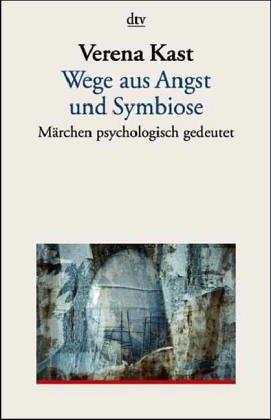 dtv

Verena Kast

Wege aus Angst und Symbiose

Märchen psychologisch gedeutet